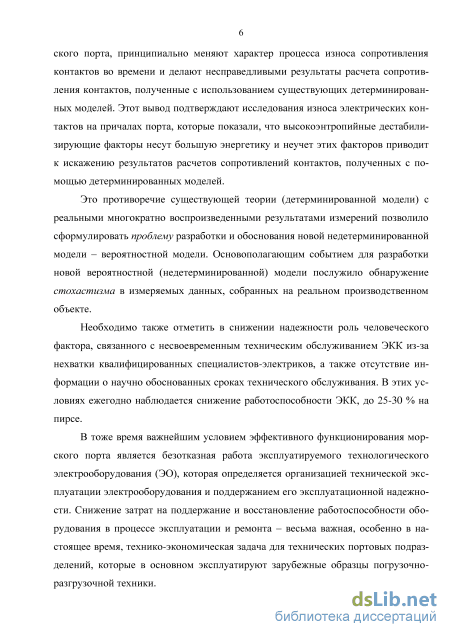 6

ского порта, принципиально меняют характер процесса износа сопротивления контактов во времени и делают несправедливыми результаты расчета сопротивления контактов, полученные с использованием существующих детерминированных моделей. Этот вывод подтверждают исследования износа электрических контактов на причалах порта, которые показали, что высокоэнтропийные дестабилизирующие факторы несут большую энергетику и неучет этих факторов приводит к искажению результатов расчетов сопротивлений контактов, полученных с помощью детерминированных моделей.

Это противоречие существующей теории (детерминированной модели) с реальными многократно воспроизведенными результатами измерений позволило сформулировать проблему разработки и обоснования новой недетерминированной модели – вероятностной модели. Основополагающим событием для разработки новой вероятностной (недетерминированной) модели послужило обнаружение стохастизма в измеряемых данных, собранных на реальном производственном объекте.

Необходимо также отметить в снижении надежности роль человеческого фактора, связанного с несвоевременным техническим обслуживанием ЭКК из-за нехватки квалифицированных специалистов-электриков, а также отсутствие информации о научно обоснованных сроках технического обслуживания. В этих условиях ежегодно наблюдается снижение работоспособности ЭКК, до 25-30 % на пирсе.

В тоже время важнейшим условием эффективного функционирования морского порта является безотказная работа эксплуатируемого технологического электрооборудования (ЭО), которая определяется организацией технической эксплуатации электрооборудования и поддержанием его эксплуатационной надежности. Снижение затрат на поддержание и восстановление работоспособности оборудования в процессе эксплуатации и ремонта – весьма важная, особенно в настоящее время, технико-экономическая задача для технических портовых подразделений, которые в основном эксплуатируют зарубежные образцы погрузочно-разгрузочной техники.

dsLib.net
библиотека диссертаций